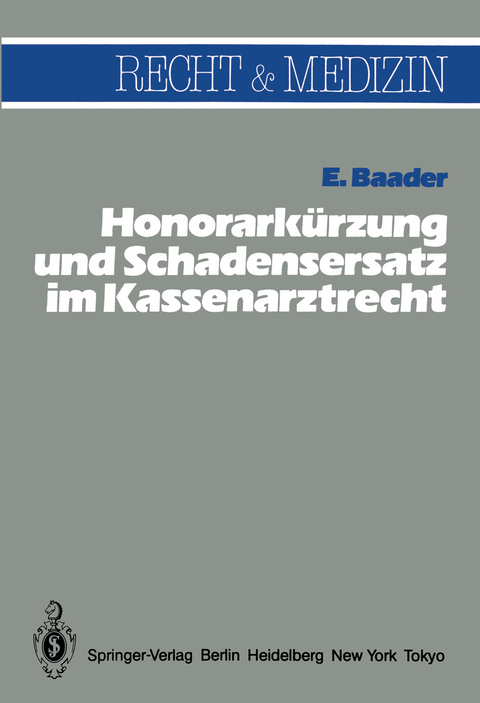 RECHT & MEDIZIN

E. Baader

Honorarkürzung und Schadensersatz im Kassenarztrecht

Springer-Verlag Berlin Heidelberg New York Tokyo